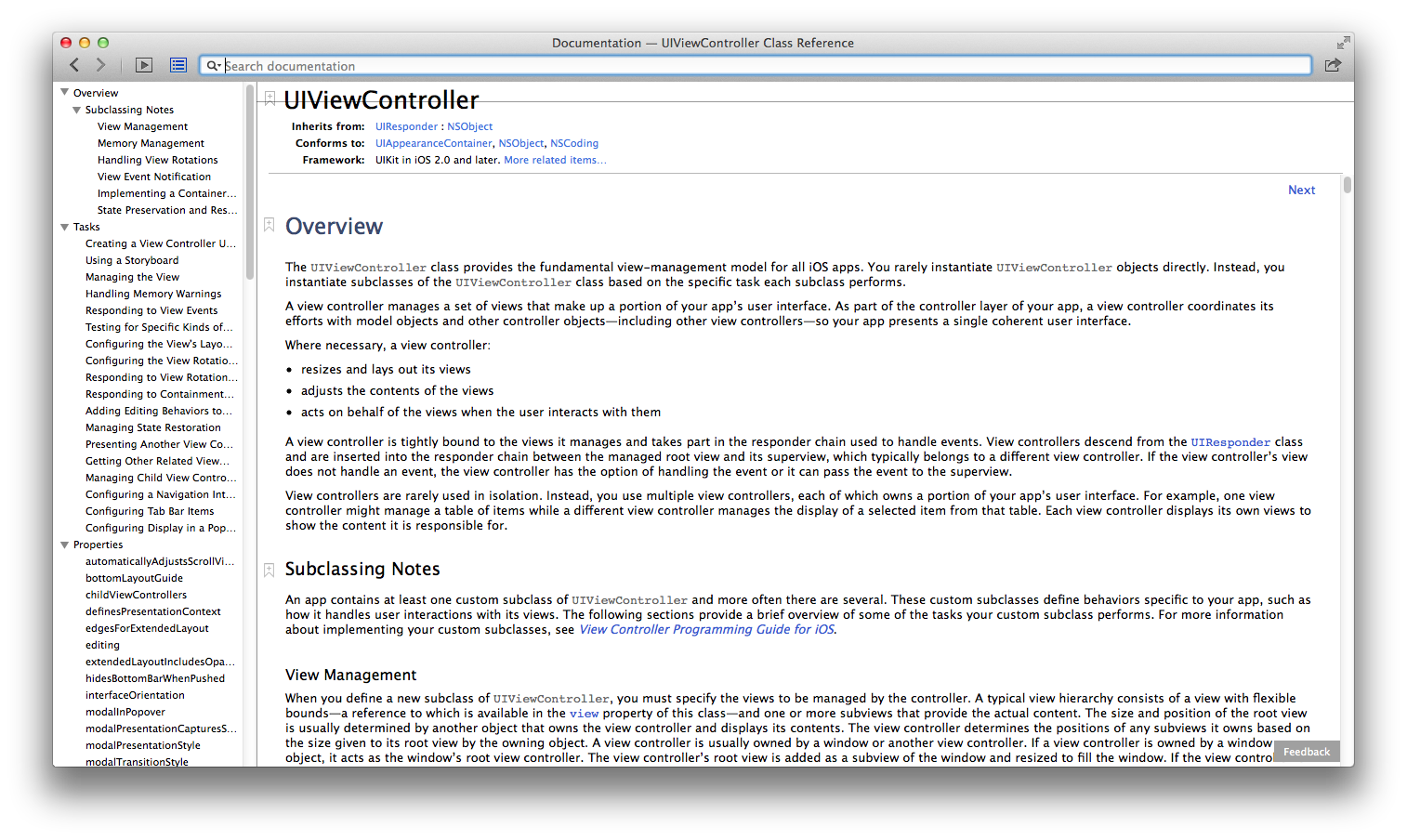 Documentation — UIViewController Class Reference

Search documentation

Overview
Subclassing Notes
View Management
Memory Management
Handling View Rotations
View Event Notification
Implementing a Container…
State Preservation and Res…
Tasks
Creating a View Controller U…
Using a Storyboard
Managing the View
Handling Memory Warnings
Responding to View Events
Testing for Specific Kinds of…
Configuring the View's Layo…
Configuring the View Rotatio…
Responding to View Rotation…
Responding to Containment…
Adding Editing Behaviors to…
Managing State Restoration
Presenting Another View Co…
Getting Other Related View…
Managing Child View Contro…
Configuring a Navigation Int…
Configuring Tab Bar Items
Configuring Display in a Pop…
Properties
automaticallyAdjustsScrollVi…
bottomLayoutGuide
childViewControllers
definesPresentationContext
edgesForExtendedLayout
editing
extendedLayoutIncludesOpa…
hidesBottomBarWhenPushed
interfaceOrientation
modalInPopover
modalPresentationCapturesS…
modalPresentationStyle
modalTransitionStyle

UIViewController

Inherits from: UIResponder : NSObject
Conforms to: UIAppearanceContainer, NSObject, NSCoding
Framework: UIKit in iOS 2.0 and later. More related items…

Next

Overview

The UIViewController class provides the fundamental view-management model for all iOS apps. You rarely instantiate UIViewController objects directly. Instead, you instantiate subclasses of the UIViewController class based on the specific task each subclass performs.

A view controller manages a set of views that make up a portion of your app's user interface. As part of the controller layer of your app, a view controller coordinates its efforts with model objects and other controller objects—including other view controllers—so your app presents a single coherent user interface.

Where necessary, a view controller:

• resizes and lays out its views
• adjusts the contents of the views
• acts on behalf of the views when the user interacts with them

A view controller is tightly bound to the views it manages and takes part in the responder chain used to handle events. View controllers descend from the UIResponder class and are inserted into the responder chain between the managed root view and its superview, which typically belongs to a different view controller. If the view controller's view does not handle an event, the view controller has the option of handling the event or it can pass the event to the superview.

View controllers are rarely used in isolation. Instead, you use multiple view controllers, each of which owns a portion of your app's user interface. For example, one view controller might manage a table of items while a different view controller manages the display of a selected item from that table. Each view controller displays its own views to show the content it is responsible for.

Subclassing Notes

An app contains at least one custom subclass of UIViewController and more often there are several. These custom subclasses define behaviors specific to your app, such as how it handles user interactions with its views. The following sections provide a brief overview of some of the tasks your custom subclass performs. For more information about implementing your custom subclasses, see View Controller Programming Guide for iOS.

View Management

When you define a new subclass of UIViewController, you must specify the views to be managed by the controller. A typical view hierarchy consists of a view with flexible bounds—a reference to which is available in the view property of this class—and one or more subviews that provide the actual content. The size and position of the root view is usually determined by another object that owns the view controller and displays its contents. The view controller determines the positions of any subviews it owns based on the size given to its root view by the owning object. A view controller is usually owned by a window or another view controller. If a view controller is owned by a window object, it acts as the window's root view controller. The view controller's root view is added as a subview of the window and resized to fill the window. If the view contro

Feedback